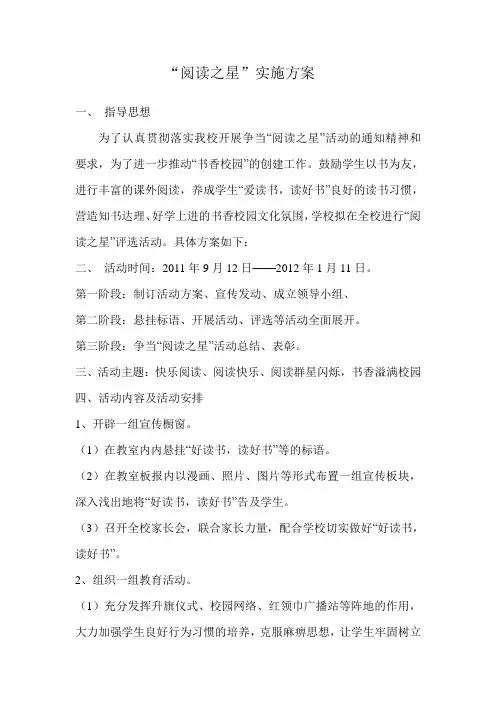 “阅读之星”实施方案

一、 指导思想

为了认真贯彻落实我校开展争当“阅读之星”活动的通知精神和要求，为了进一步推动“书香校园”的创建工作。鼓励学生以书为友，进行丰富的课外阅读，养成学生“爱读书，读好书”良好的读书习惯，营造知书达理、好学上进的书香校园文化氛围，学校拟在全校进行“阅读之星”评选活动。具体方案如下：

二、 活动时间：2011 年 9 月 12 日——2012 年 1 月 11 日。

第一阶段：制订活动方案、宣传发动、成立领导小组、

第二阶段：悬挂标语、开展活动、评选等活动全面展开。

第三阶段：争当“阅读之星”活动总结、表彰。

三、活动主题：快乐阅读、阅读快乐、阅读群星闪烁，书香溢满校园

四、活动内容及活动安排

1、开辟一组宣传橱窗。

（1）在教室内内悬挂“好读书，读好书”等的标语。

（2）在教室板报内以漫画、照片、图片等形式布置一组宣传板块，深入浅出地将“好读书，读好书”告及学生。

（3）召开全校家长会，联合家长力量，配合学校切实做好“好读书，读好书”。

2、组织一组教育活动。

（1）充分发挥升旗仪式、校园网络、红领巾广播站等阵地的作用，大力加强学生良好行为习惯的培养，克服麻痹思想，让学生牢固树立